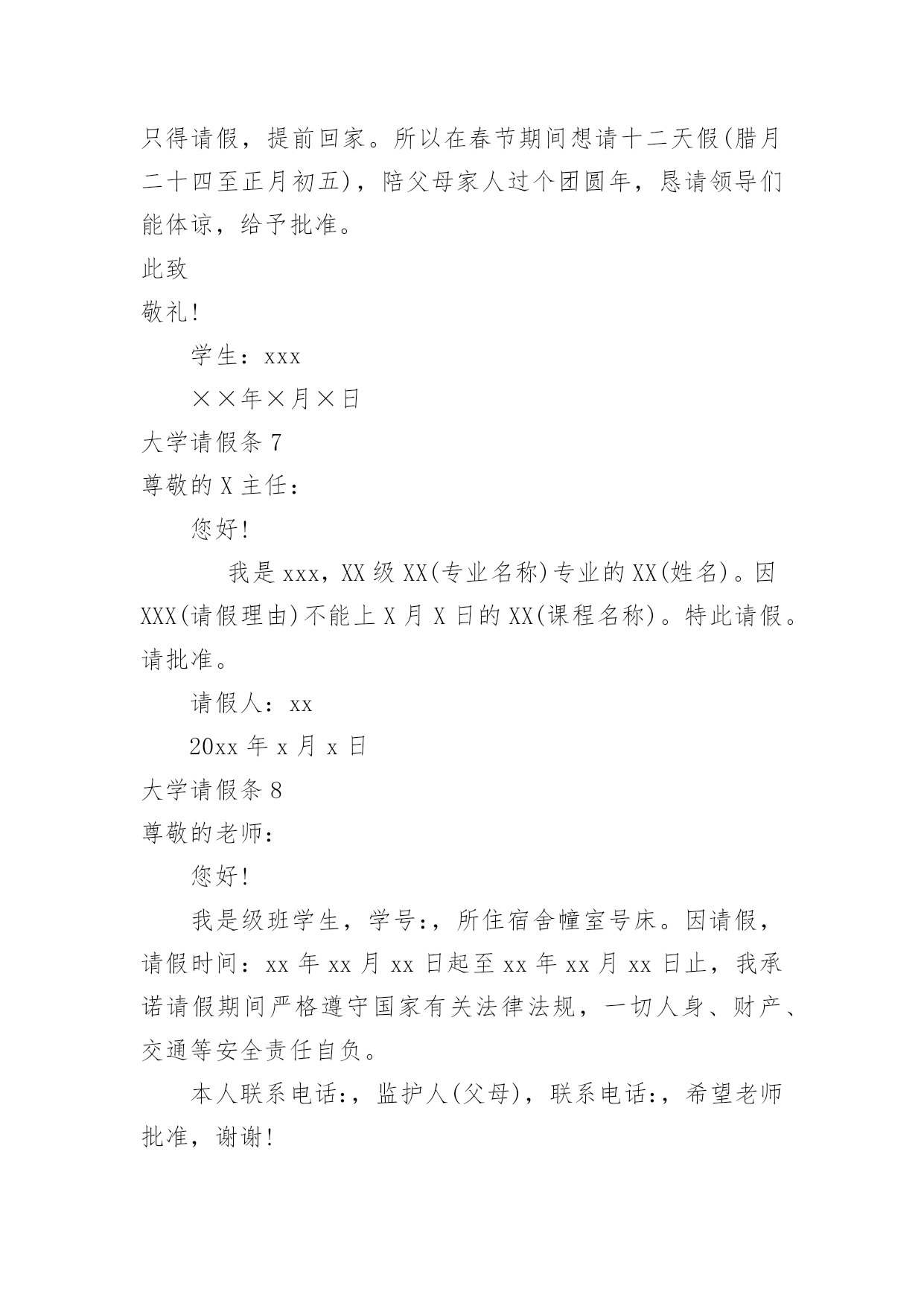 只得请假，提前回家。所以在春节期间想请十二天假(腊月二十四至正月初五)，陪父母家人过个团圆年，恳请领导们能体谅，给予批准。

此致

敬礼!

学生：xxx

××年×月×日

大学请假条 7

尊敬的 X 主任：

您好!

我是 xxx，XX 级 XX(专业名称)专业的 XX(姓名)。因 XXX(请假理由)不能上 X 月 X 日的 XX(课程名称)。特此请假。请批准。

请假人：xx

20xx 年 x 月 x 日

大学请假条 8

尊敬的老师：

您好!

我是级班学生，学号:，所住宿舍幢室号床。因请假，请假时间：xx 年 xx 月 xx 日起至 xx 年 xx 月 xx 日止，我承诺请假期间严格遵守国家有关法律法规，一切人身、财产、交通等安全责任自负。

本人联系电话:，监护人(父母)，联系电话:，希望老师批准，谢谢!